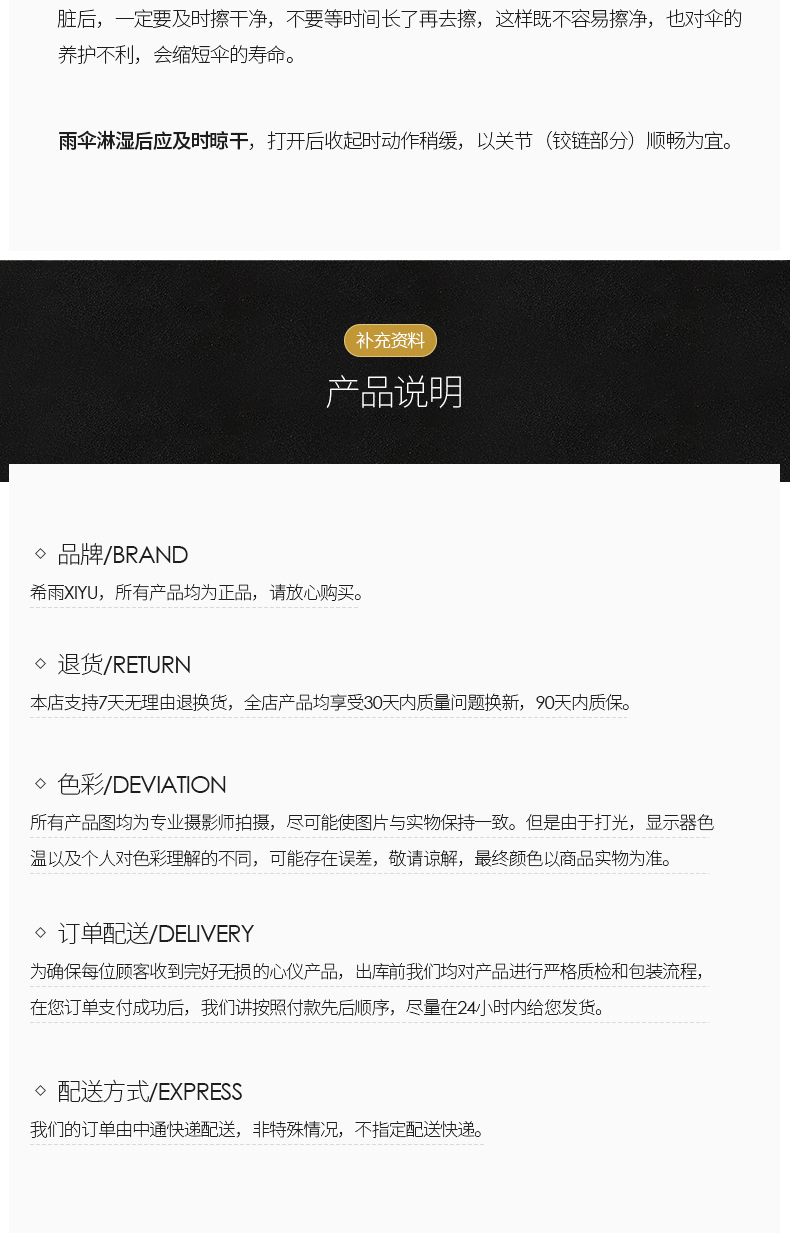 脏后，一定要及时擦干净，不要等时间长了再去擦，这样既不容易擦净，也对伞的养护不利，会缩短伞的寿命。

雨伞淋湿后应及时晾干，打开后收起时动作稍缓，以关节（铰链部分）顺畅为宜。

补充资料

产品说明

◇ 品牌/BRAND

希雨XIYU，所有产品均为正品，请放心购买。

◇ 退货/RETURN

本店支持7天无理由退换货，全店产品均享受30天内质量问题换新，90天内质保。

◇ 色彩/DEVIATION

所有产品图均为专业摄影师拍摄，尽可能使图片与实物保持一致。但是由于打光，显示器色温以及个人对色彩理解的不同，可能存在误差，敬请谅解，最终颜色以商品实物为准。

◇ 订单配送/DELIVERY

为确保每位顾客收到完好无损的心仪产品，出库前我们均对产品进行严格质检和包装流程，在您订单支付成功后，我们讲按照付款先后顺序，尽量在24小时内给您发货。

◇ 配送方式/EXPRESS

我们的订单由中通快递配送，非特殊情况，不指定配送快递。